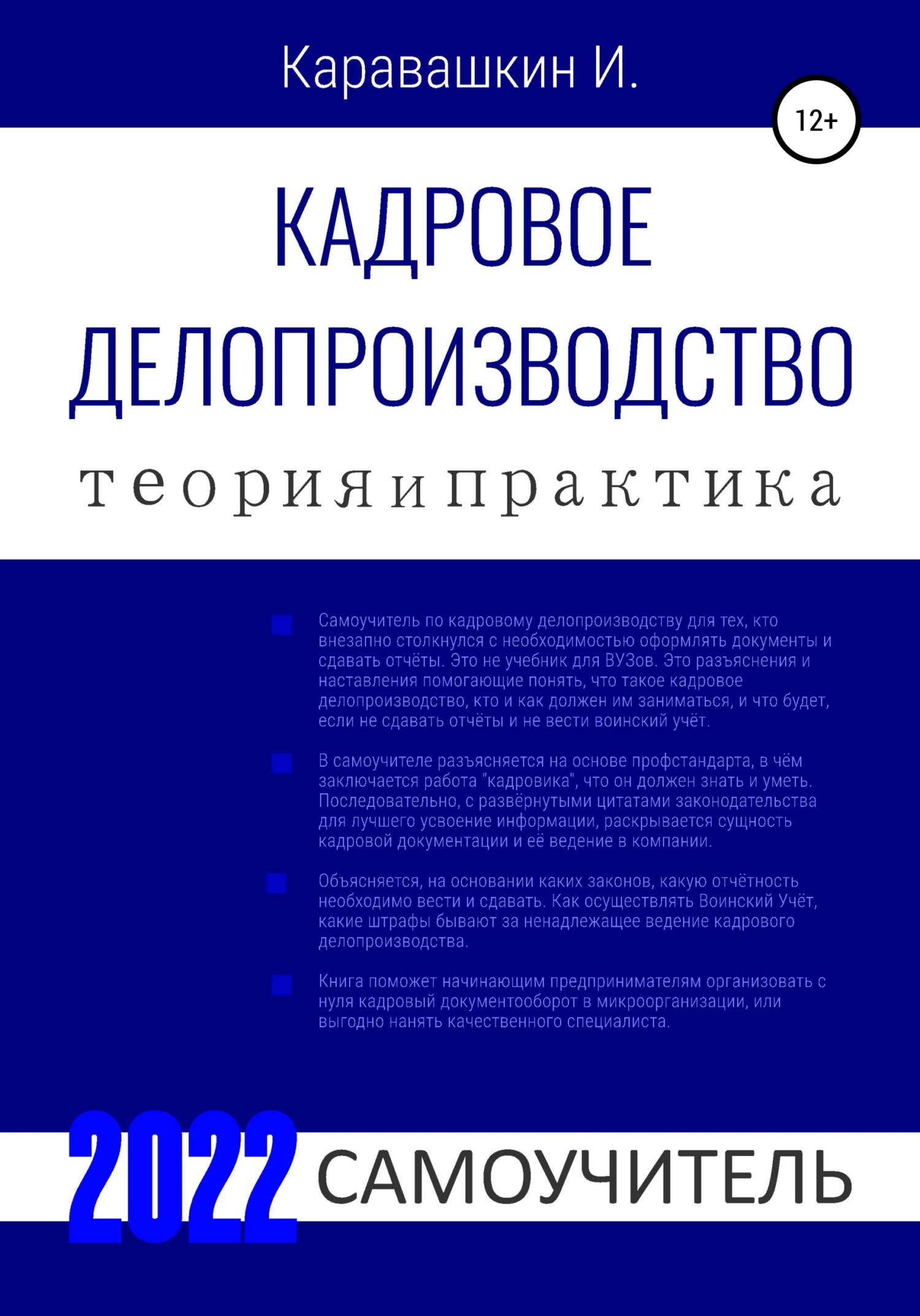 Каравашкин И.

12+

КАДРОВОЕ ДЕЛОПРОИЗВОДСТВО

теория и практика

Самоучитель по кадровому делопроизводству для тех, кто внезапно столкнулся с необходимостью оформлять документы и сдавать отчёты. Это не учебник для ВУЗов. Это разъяснения и наставления помогающие понять, что такое кадровое делопроизводство, кто и как должен им заниматься, и что будет, если не сдавать отчёты и не вести воинский учёт.

В самоучителе разъясняется на основе профстандарта, в чём заключается работа "кадровика", что он должен знать и уметь. Последовательно, с развёрнутыми цитатами законодательства для лучшего усвоение информации, раскрывается сущность кадровой документации и её ведение в компании.

Объясняется, на основании каких законов, какую отчётность необходимо вести и сдавать. Как осуществлять Воинский Учёт, какие штрафы бывают за ненадлежащее ведение кадрового делопроизводства.

Книга поможет начинающим предпринимателям организовать с нуля кадровый документооборот в микроорганизации, или выгодно нанять качественного специалиста.

2022 САМОУЧИТЕЛЬ